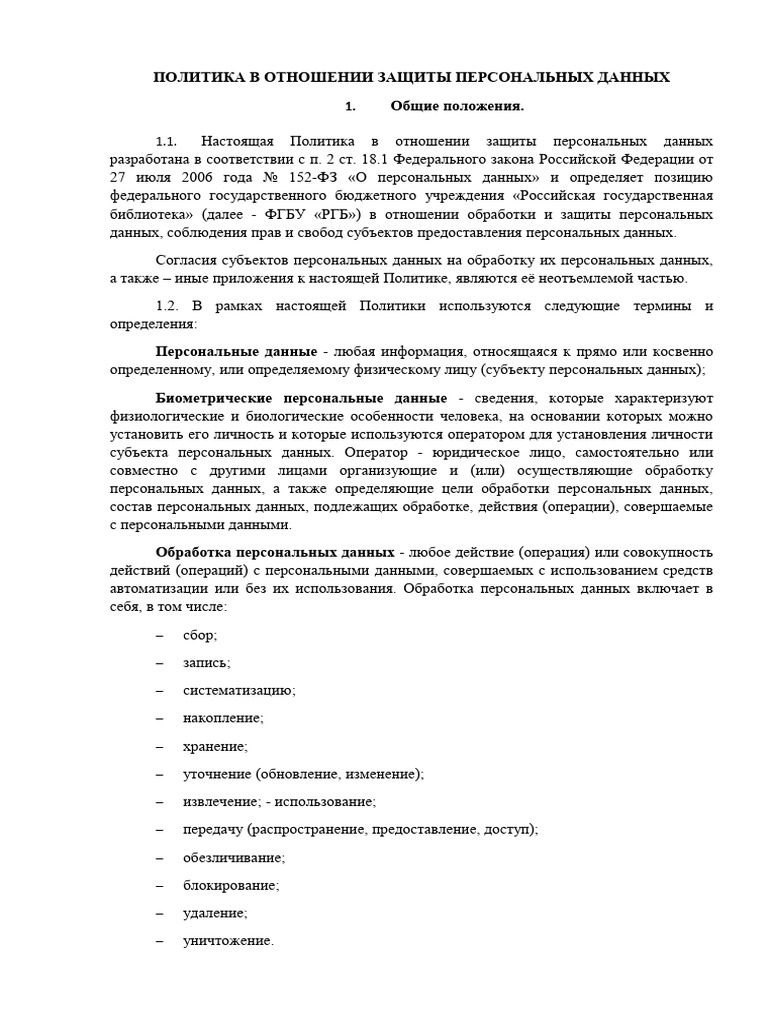 ПОЛИТИКА В ОТНОШЕНИИ ЗАЩИТЫ ПЕРСОНАЛЬНЫХ ДАННЫХ

1. Общие положения.

1.1. Настоящая Политика в отношении защиты персональных данных разработана в соответствии с п. 2 ст. 18.1 Федерального закона Российской Федерации от 27 июля 2006 года № 152-ФЗ «О персональных данных» и определяет позицию федерального государственного бюджетного учреждения «Российская государственная библиотека» (далее - ФГБУ «РГБ») в отношении обработки и защиты персональных данных, соблюдения прав и свобод субъектов предоставления персональных данных.

Согласия субъектов персональных данных на обработку их персональных данных, а также – иные приложения к настоящей Политике, являются её неотъемлемой частью.

1.2. В рамках настоящей Политики используются следующие термины и определения:

Персональные данные - любая информация, относящаяся к прямо или косвенно определенному, или определяемому физическому лицу (субъекту персональных данных);

Биометрические персональные данные - сведения, которые характеризуют физиологические и биологические особенности человека, на основании которых можно установить его личность и которые используются оператором для установления личности субъекта персональных данных. Оператор - юридическое лицо, самостоятельно или совместно с другими лицами организующие и (или) осуществляющие обработку персональных данных, а также определяющие цели обработки персональных данных, состав персональных данных, подлежащих обработке, действия (операции), совершаемые с персональными данными.

Обработка персональных данных - любое действие (операция) или совокупность действий (операций) с персональными данными, совершаемых с использованием средств автоматизации или без их использования. Обработка персональных данных включает в себя, в том числе:

– сбор;
– запись;
– систематизацию;
– накопление;
– хранение;
– уточнение (обновление, изменение);
– извлечение; - использование;
– передачу (распространение, предоставление, доступ);
– обезличивание;
– блокирование;
– удаление;
– уничтожение.